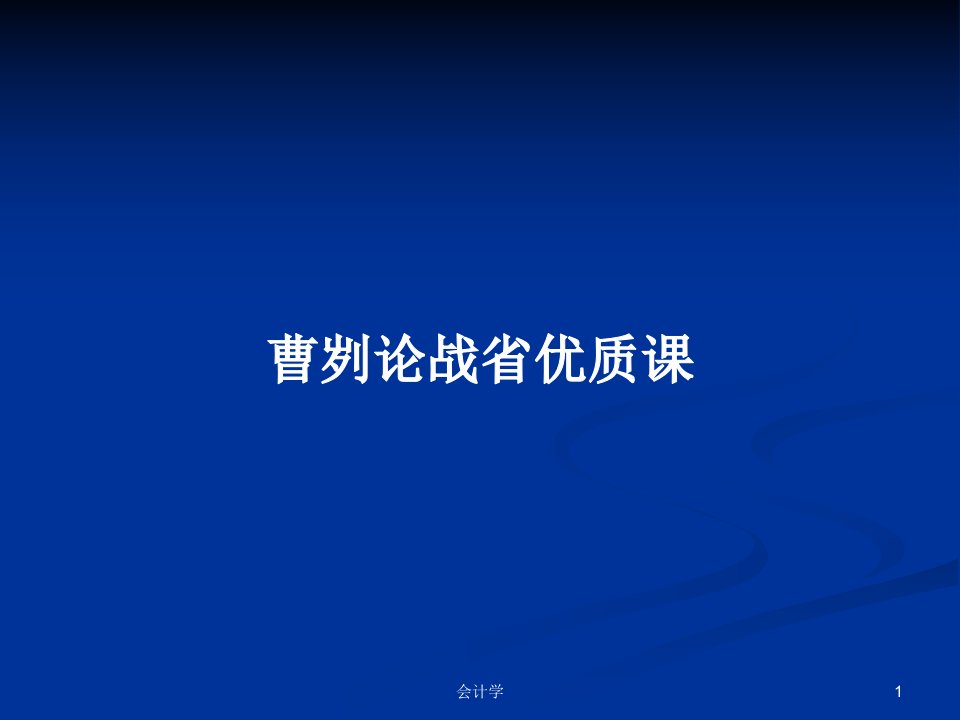 曹刿论战省优质课

会计学

1